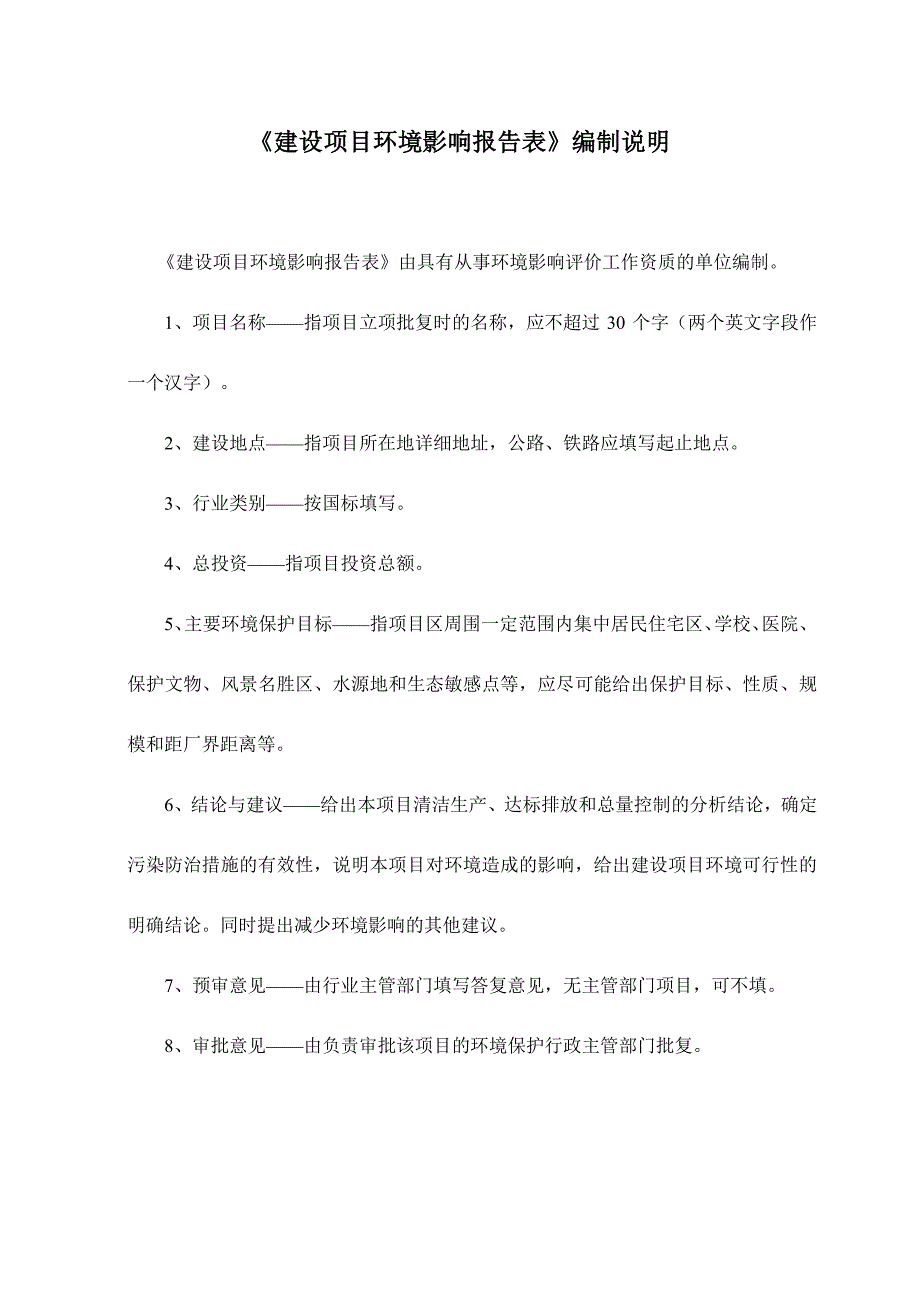 《建设项目环境影响报告表》编制说明

《建设项目环境影响报告表》由具有从事环境影响评价工作资质的单位编制。

1、项目名称——指项目立项批复时的名称，应不超过 30 个字（两个英文字段作一个汉字）。

2、建设地点——指项目所在地详细地址，公路、铁路应填写起止地点。

3、行业类别——按国标填写。

4、总投资——指项目投资总额。

5、主要环境保护目标——指项目区周围一定范围内集中居民住宅区、学校、医院、保护文物、风景名胜区、水源地和生态敏感点等，应尽可能给出保护目标、性质、规模和距厂界距离等。

6、结论与建议——给出本项目清洁生产、达标排放和总量控制的分析结论，确定污染防治措施的有效性，说明本项目对环境造成的影响，给出建设项目环境可行性的明确结论。同时提出减少环境影响的其他建议。

7、预审意见——由行业主管部门填写答复意见，无主管部门项目，可不填。

8、审批意见——由负责审批该项目的环境保护行政主管部门批复。